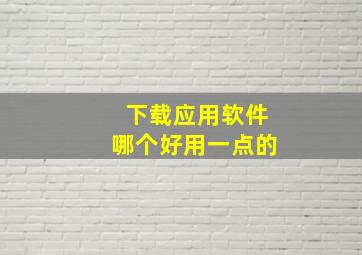 下载应用软件
哪个好用一点的